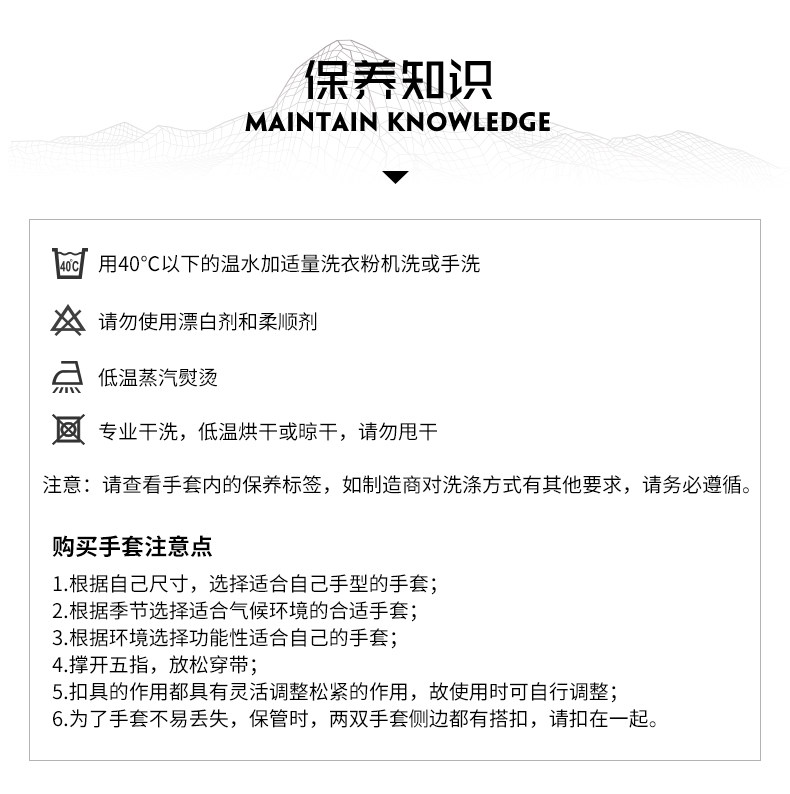 保养知识

MAINTAIN KNOWLEDGE

40°C

用40°C以下的温水加适量洗衣粉机洗或手洗

请勿使用漂白剂和柔顺剂

低温蒸汽熨烫

专业干洗，低温烘干或晾干，请勿甩干

注意：请查看手套内的保养标签，如制造商对洗涤方式有其他要求，请务必遵循。

购买手套注意点

1.根据自己尺寸，选择适合自己手型的手套；
2.根据季节选择适合气候环境的合适手套；
3.根据环境选择功能性适合自己的手套；
4.撑开五指，放松穿带；
5.扣具的作用都具有灵活调整松紧的作用，故使用时可自行调整；
6.为了手套不易丢失，保管时，两双手套侧边都有搭扣，请扣在一起。